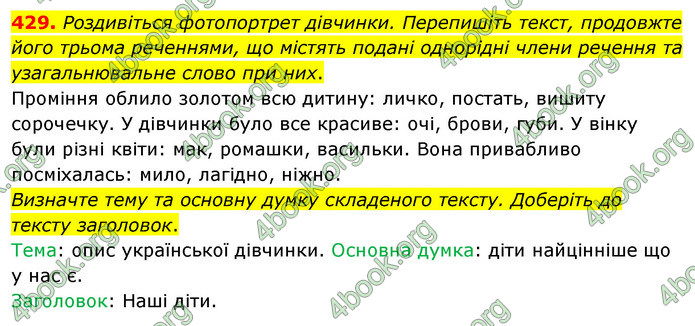 429. Роздивіться фотопортрет дівчинки. Перепишіть текст, продовжте його трьома реченнями, що містять подані однорідні члени речення та узагальнювальне слово при них.
Проміння облило золотом всю дитину: личко, постать, вишиту сорочечку. У дівчинки було все красиве: очі, брови, губи. У вінку були різні квіти: мак, ромашки, васильки. Вона привабливо посміхалась: мило, лагідно, ніжно.
Визначте тему та основну думку складеного тексту. Доберіть до тексту заголовок.
Тема: опис української дівчинки. Основна думка: діти найцінніше що у нас є.
Заголовок: Наші діти.

4book.org